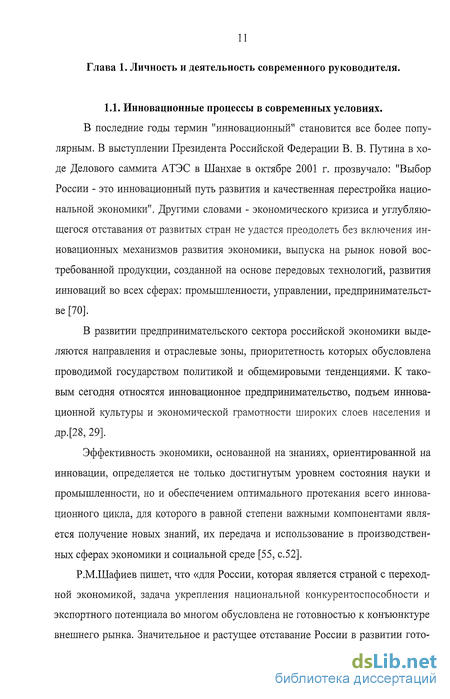 11

Глава 1. Личность и деятельность современного руководителя.

1.1. Инновационные процессы в современных условиях.

В последние годы термин "инновационный" становится все более популярным. В выступлении Президента Российской Федерации В. В. Путина в ходе Делового саммита АТЭС в Шанхае в октябре 2001 г. прозвучало: "Выбор России - это инновационный путь развития и качественная перестройка национальной экономики". Другими словами - экономического кризиса и углубляющегося отставания от развитых стран не удастся преодолеть без включения инновационных механизмов развития экономики, выпуска на рынок новой востребованной продукции, созданной на основе передовых технологий, развития инноваций во всех сферах: промышленности, управлении, предпринимательстве [70].

В развитии предпринимательского сектора российской экономики выделяются направления и отраслевые зоны, приоритетность которых обусловлена проводимой государством политикой и общемировыми тенденциями. К таковым сегодня относятся инновационное предпринимательство, подъем инновационной культуры и экономической грамотности широких слоев населения и др.[28, 29].

Эффективность экономики, основанной на знаниях, ориентированной на инновации, определяется не только достигнутым уровнем состояния науки и промышленности, но и обеспечением оптимального протекания всего инновационного цикла, для которого в равной степени важными компонентами является получение новых знаний, их передача и использование в производственных сферах экономики и социальной среде [55, с.52].

Р.М.Шафиев пишет, что «для России, которая является страной с переходной экономикой, задача укрепления национальной конкурентоспособности и экспортного потенциала во многом обусловлена не готовностью к конъюнктуре внешнего рынка. Значительное и растущее отставание России в развитии гото-

dsLib.net
библиотека диссертаций